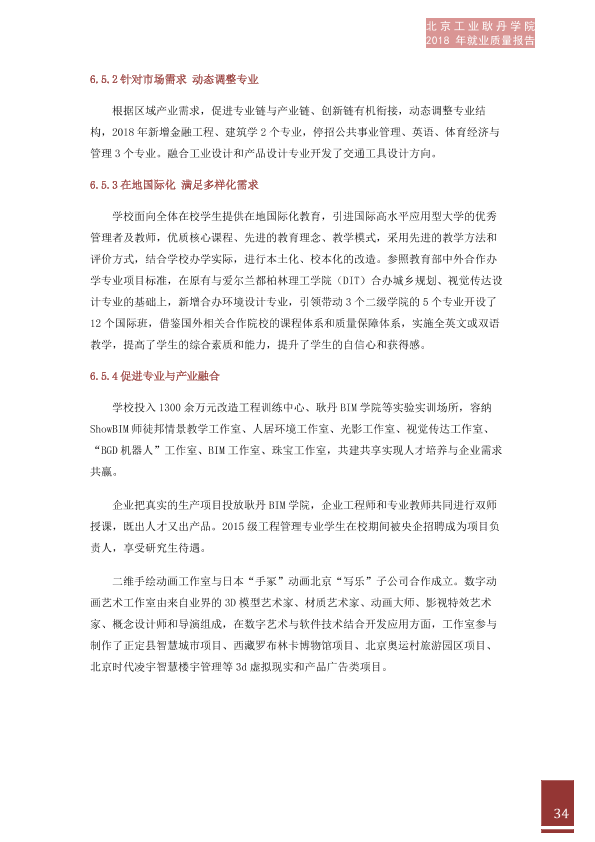 北京工业耿丹学院
2018年就业质量报告

6.5.2针对市场需求 动态调整专业

根据区域产业需求，促进专业链与产业链、创新链有机衔接，动态调整专业结构，2018年新增金融工程、建筑学2个专业，停招公共事业管理、英语、体育经济与管理3个专业。融合工业设计和产品设计专业开发了交通工具设计方向。

6.5.3在地国际化 满足多样化需求

学校面向全体在校学生提供在地国际化教育，引进国际高水平应用型大学的优秀管理者及教师，优质核心课程、先进的教育理念、教学模式，采用先进的教学方法和评价方式，结合学校办学实际，进行本土化、校本化的改造。参照教育部中外合作办学专业项目标准，在原有与爱尔兰都柏林理工学院（DIT）合办城乡规划、视觉传达设计专业的基础上，新增合办环境设计专业，引领带动3个二级学院的5个专业开设了12个国际班，借鉴国外相关合作院校的课程体系和质量保障体系，实施全英文或双语教学，提高了学生的综合素质和能力，提升了学生的自信心和获得感。

6.5.4促进专业与产业融合

学校投入1300余万元改造工程训练中心、耿丹BIM学院等实验实训场所，容纳ShowBIM师徒邦情景教学工作室、人居环境工作室、光影工作室、视觉传达工作室、“BGD机器人”工作室、BIM工作室、珠宝工作室，共建共享实现人才培养与企业需求共赢。

企业把真实的生产项目投放耿丹BIM学院，企业工程师和专业教师共同进行双师授课，既出人才又出产品。2015级工程管理专业学生在校期间被央企招聘成为项目负责人，享受研究生待遇。

二维手绘动画工作室与日本“手冢”动画北京“写乐”子公司合作成立。数字动画艺术工作室由来自业界的3D模型艺术家、材质艺术家、动画大师、影视特效艺术家、概念设计师和导演组成，在数字艺术与软件技术结合开发应用方面，工作室参与制作了正定县智慧城市项目、西藏罗布林卡博物馆项目、北京奥运村旅游园区项目、北京时代凌宇智慧楼宇管理等3d虚拟现实和产品广告类项目。

34